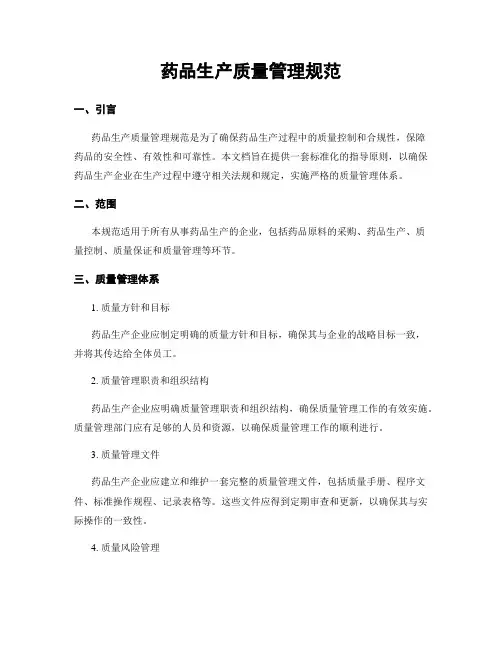 药品生产质量管理规范

一、引言

药品生产质量管理规范是为了确保药品生产过程中的质量控制和合规性，保障药品的安全性、有效性和可靠性。本文档旨在提供一套标准化的指导原则，以确保药品生产企业在生产过程中遵守相关法规和规定，实施严格的质量管理体系。

二、范围

本规范适用于所有从事药品生产的企业，包括药品原料的采购、药品生产、质量控制、质量保证和质量管理等环节。

三、质量管理体系

1. 质量方针和目标

药品生产企业应制定明确的质量方针和目标，确保其与企业的战略目标一致，并将其传达给全体员工。

2. 质量管理职责和组织结构

药品生产企业应明确质量管理职责和组织结构，确保质量管理工作的有效实施。质量管理部门应有足够的人员和资源，以确保质量管理工作的顺利进行。

3. 质量管理文件

药品生产企业应建立和维护一套完整的质量管理文件，包括质量手册、程序文件、标准操作规程、记录表格等。这些文件应得到定期审查和更新，以确保其与实际操作的一致性。

4. 质量风险管理